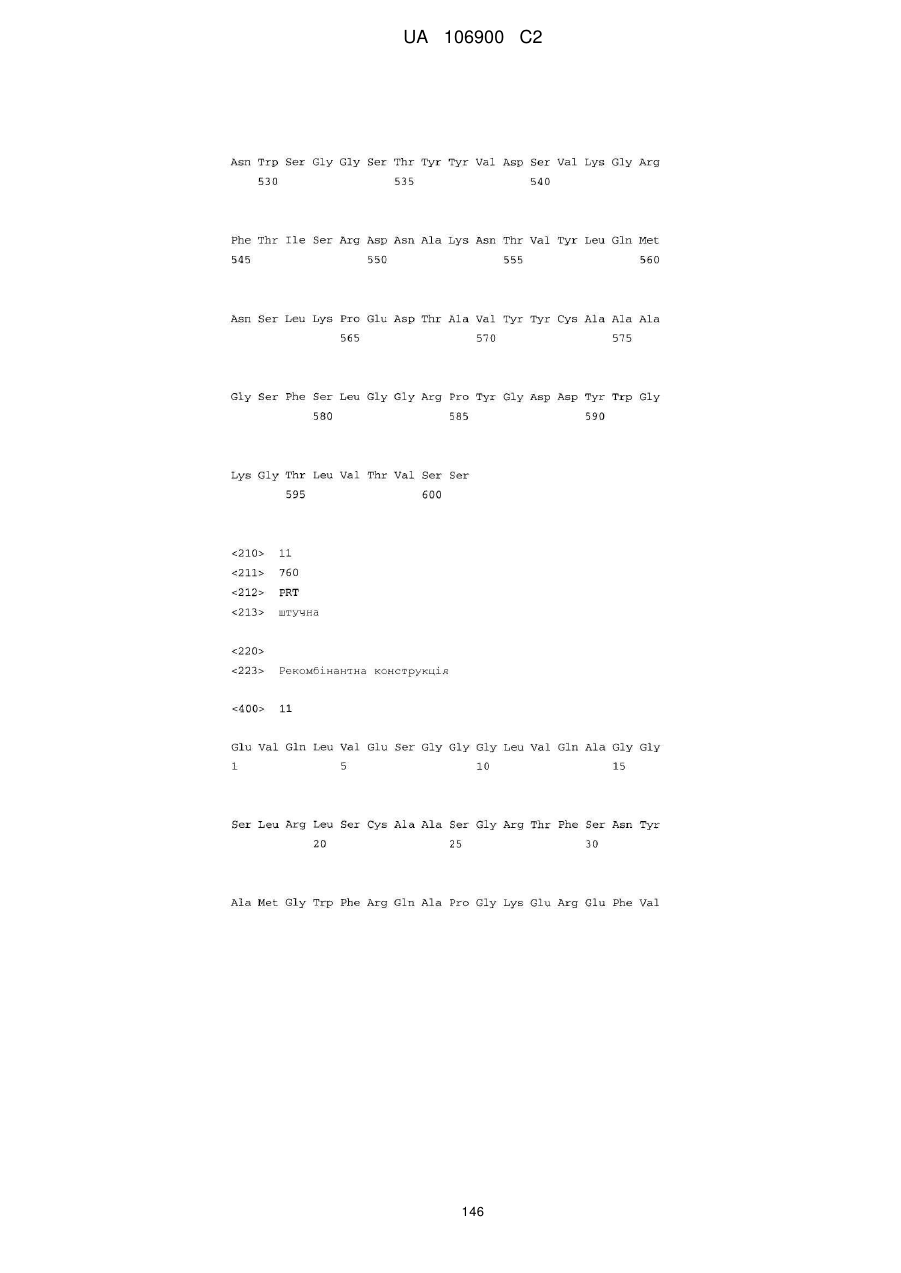 UA 106900 C2

Asn Trp Ser Gly Gly Ser Thr Tyr Tyr Val Asp Ser Val Lys Gly Arg
530 535 540

Phe Thr Ile Ser Arg Asp Asn Ala Lys Asn Thr Val Tyr Leu Gln Met
545 550 555 560

Asn Ser Leu Lys Pro Glu Asp Thr Ala Val Tyr Tyr Cys Ala Ala Ala
565 570 575

Gly Ser Phe Ser Leu Gly Gly Arg Pro Tyr Gly Asp Asp Tyr Trp Gly
580 585 590

Lys Gly Thr Leu Val Thr Val Ser Ser
595 600

<210> 11
<211> 760
<212> PRT
<213> штучна

<220>
<223> Рекомбінантна конструкція

<400> 11

Glu Val Gln Leu Val Glu Ser Gly Gly Gly Leu Val Gln Ala Gly Gly
1 5 10 15

Ser Leu Arg Leu Ser Cys Ala Ala Ser Gly Arg Thr Phe Ser Asn Tyr
20 25 30

Ala Met Gly Trp Phe Arg Gln Ala Pro Gly Lys Glu Arg Glu Phe Val

146